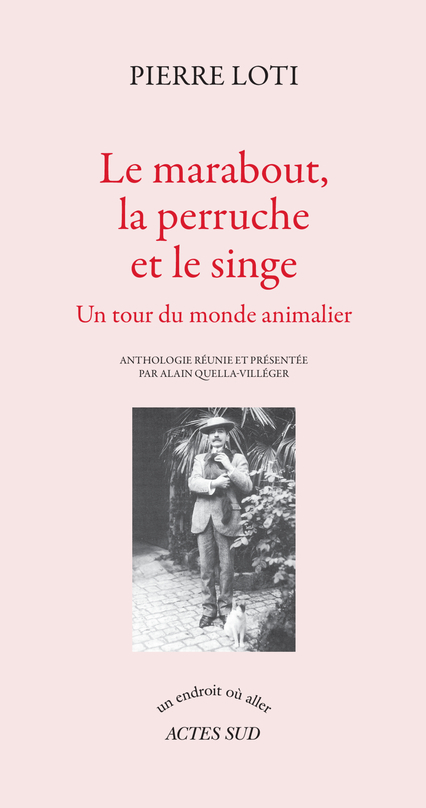 PIERRE LOTI

Le marabout, la perruche et le singe

Un tour du monde animalier

ANTHOLOGIE RÉUNIE ET PRÉSENTÉE PAR ALAIN QUELLA-VILLÉGER

un endroit où aller

ACTES SUD